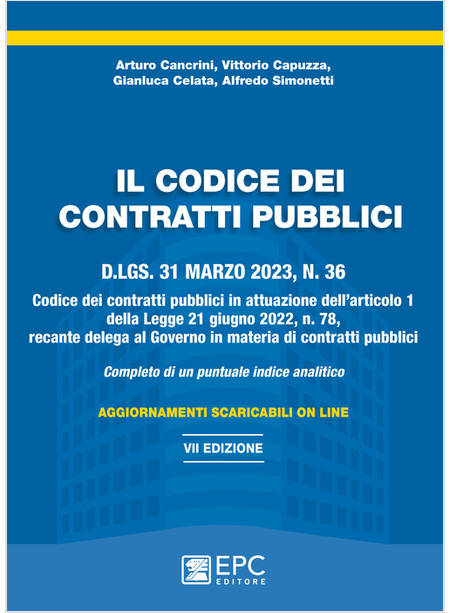 Arturo Cancrini, Vittorio Capuzza, Gianluca Celata, Alfredo Simonetti

IL CODICE DEI CONTRATTI PUBBLICI

D.LGS. 31 MARZO 2023, N. 36

Codice dei contratti pubblici in attuazione dell'articolo 1 della Legge 21 giugno 2022, n. 78, recante delega al Governo in materia di contratti pubblici

Completo di un puntuale indice analitico

AGGIORNAMENTI SCARICABILI ON LINE

VII EDIZIONE

EPC EDITORE